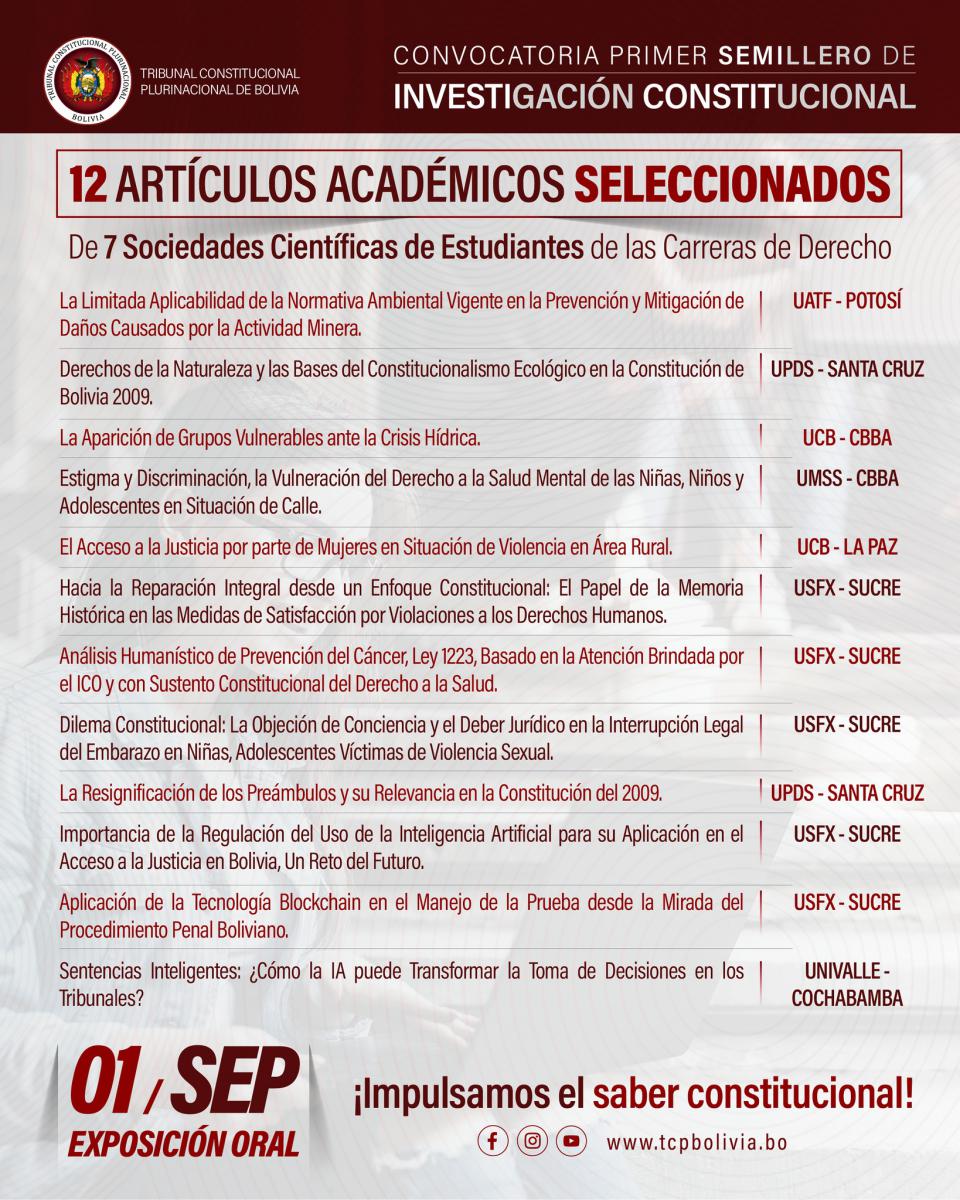 TRIBUNAL CONSTITUCIONAL PLURINACIONAL
BOLIVIA

TRIBUNAL CONSTITUCIONAL PLURINACIONAL DE BOLIVIA

CONVOCATORIA PRIMER SEMILLERO DE INVESTIGACIÓN CONSTITUCIONAL

12 ARTÍCULOS ACADÉMICOS SELECCIONADOS

De 7 Sociedades Científicas de Estudiantes de las Carreras de Derecho

| | |
|---|---|
| La Limitada Aplicabilidad de la Normativa Ambiental Vigente en la Prevención y Mitigación de Daños Causados por la Actividad Minera. | UATF - POTOSÍ |
| Derechos de la Naturaleza y las Bases del Constitucionalismo Ecológico en la Constitución de Bolivia 2009. | UPDS - SANTA CRUZ |
| La Aparición de Grupos Vulnerables ante la Crisis Hídrica. | UCB - CBBA |
| Estigma y Discriminación, la Vulneración del Derecho a la Salud Mental de las Niñas, Niños y Adolescentes en Situación de Calle. | UMSS - CBBA |
| El Acceso a la Justicia por parte de Mujeres en Situación de Violencia en Área Rural. | UCB - LA PAZ |
| Hacia la Reparación Integral desde un Enfoque Constitucional: El Papel de la Memoria Histórica en las Medidas de Satisfacción por Violaciones a los Derechos Humanos. | USFX - SUCRE |
| Análisis Humanístico de Prevención del Cáncer, Ley 1223, Basado en la Atención Brindada por el ICO y con Sustento Constitucional del Derecho a la Salud. | USFX - SUCRE |
| Dilema Constitucional: La Objeción de Conciencia y el Deber Jurídico en la Interrupción Legal del Embarazo en Niñas, Adolescentes Víctimas de Violencia Sexual. | USFX - SUCRE |
| La Resignificación de los Preámbulos y su Relevancia en la Constitución del 2009. | UPDS - SANTA CRUZ |
| Importancia de la Regulación del Uso de la Inteligencia Artificial para su Aplicación en el Acceso a la Justicia en Bolivia, Un Reto del Futuro. | USFX - SUCRE |
| Aplicación de la Tecnología Blockchain en el Manejo de la Prueba desde la Mirada del Procedimiento Penal Boliviano. | USFX - SUCRE |
| Sentencias Inteligentes: ¿Cómo la IA puede Transformar la Toma de Decisiones en los Tribunales? | UNIVALLE - COCHABAMBA |

01 / SEP
EXPOSICIÓN ORAL

¡Impulsamos el saber constitucional!

www.tcpbolivia.bo